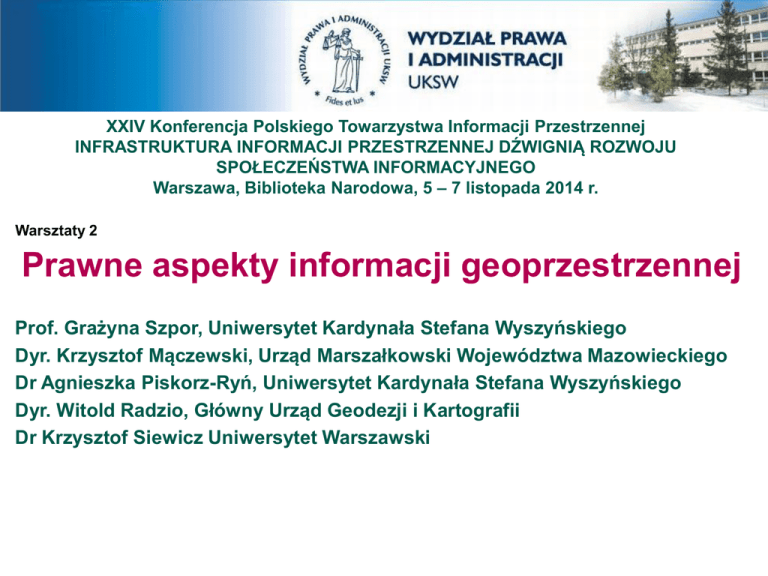 WYDZIAŁ PRAWA I ADMINISTRACJI UKSW
Fides et Ius

WYDZIAŁ PRAWA
I ADMINISTRACJI
UKSW

XXIV Konferencja Polskiego Towarzystwa Informacji Przestrzennej
INFRASTRUKTURA INFORMACJI PRZESTRZENNEJ DŹWIGNIĄ ROZWOJU SPOŁECZEŃSTWA INFORMACYJNEGO
Warszawa, Biblioteka Narodowa, 5 – 7 listopada 2014 r.

Warsztaty 2

Prawne aspekty informacji geoprzestrzennej

Prof. Grażyna Szpor, Uniwersytet Kardynała Stefana Wyszyńskiego
Dyr. Krzysztof Mączewski, Urząd Marszałkowski Województwa Mazowieckiego
Dr Agnieszka Piskorz-Ryń, Uniwersytet Kardynała Stefana Wyszyńskiego
Dyr. Witold Radzio, Główny Urząd Geodezji i Kartografii
Dr Krzysztof Siewicz Uniwersytet Warszawski